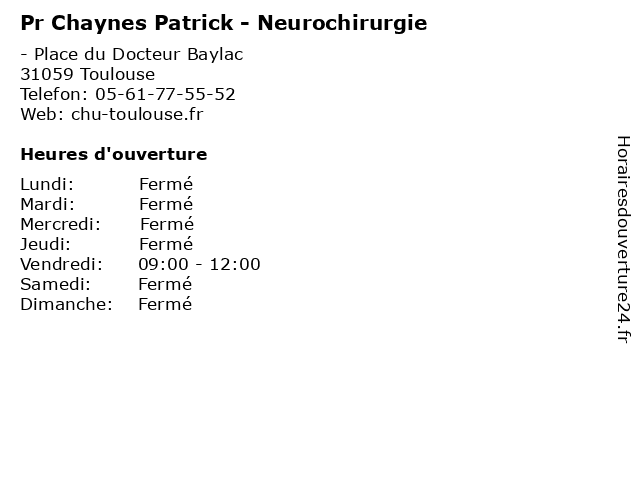 Pr Chaynes Patrick - Neurochirurgie

- Place du Docteur Baylac
31059 Toulouse
Telefon: 05-61-77-55-52
Web: chu-toulouse.fr

Heures d'ouverture

Lundi: Fermé
Mardi: Fermé
Mercredi: Fermé
Jeudi: Fermé
Vendredi: 09:00 - 12:00
Samedi: Fermé
Dimanche: Fermé

Horairesdouverture24.fr